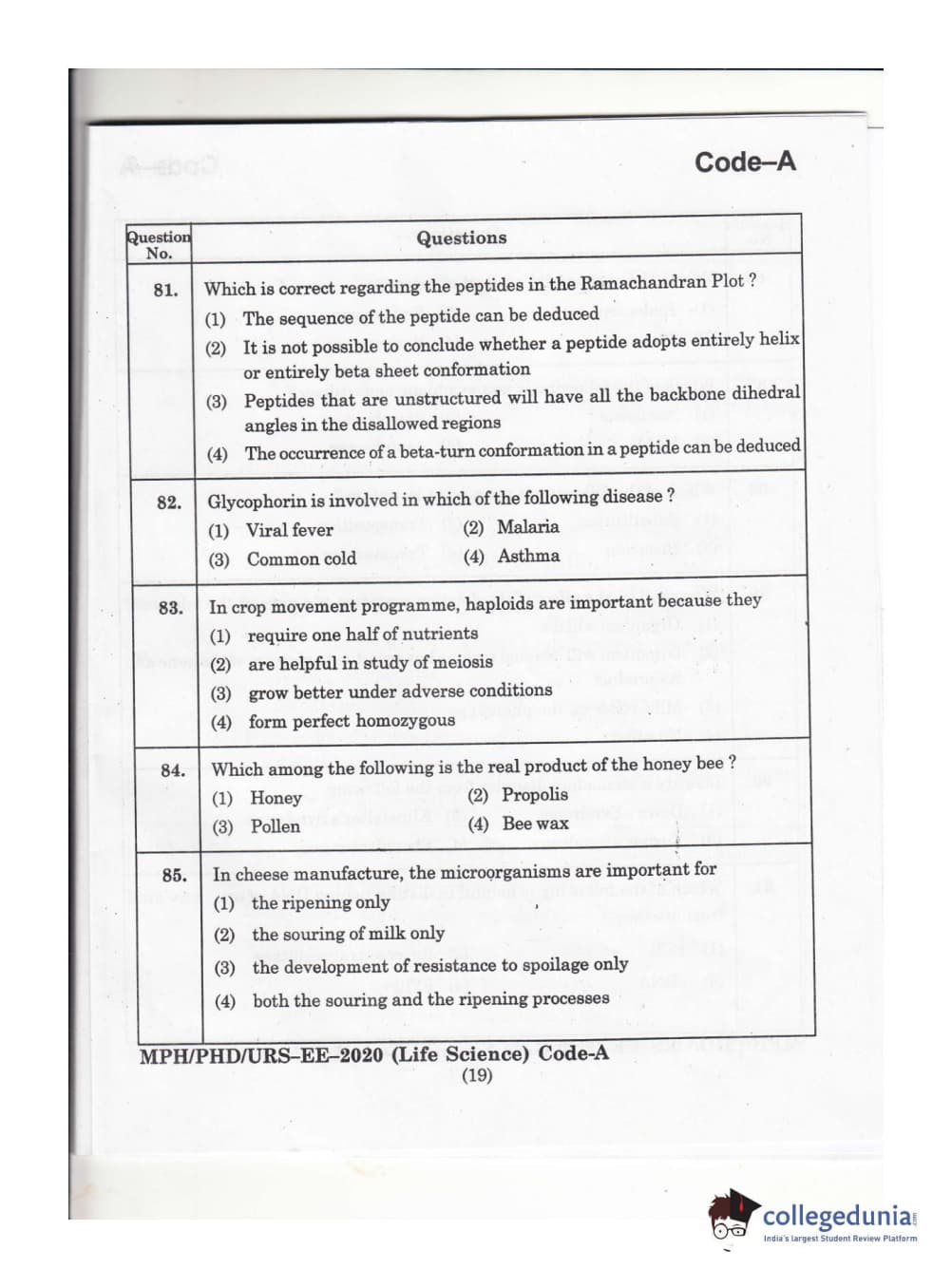 Code–A

| Question No. | Questions |
|---|---|
| 81. | Which is correct regarding the peptides in the Ramachandran Plot ? (1) The sequence of the peptide can be deduced (2) It is not possible to conclude whether a peptide adopts entirely helix or entirely beta sheet conformation (3) Peptides that are unstructured will have all the backbone dihedral angles in the disallowed regions (4) The occurrence of a beta-turn conformation in a peptide can be deduced |
| 82. | Glycophorin is involved in which of the following disease ? (1) Viral fever (2) Malaria (3) Common cold (4) Asthma |
| 83. | In crop movement programme, haploids are important because they (1) require one half of nutrients (2) are helpful in study of meiosis (3) grow better under adverse conditions (4) form perfect homozygous |
| 84. | Which among the following is the real product of the honey bee ? (1) Honey (2) Propolis (3) Pollen (4) Bee wax |
| 85. | In cheese manufacture, the microorganisms are important for (1) the ripening only (2) the souring of milk only (3) the development of resistance to spoilage only (4) both the souring and the ripening processes |

MPH/PHD/URS–EE–2020 (Life Science) Code-A
(19)

collegedunia
India's largest Student Review Platform